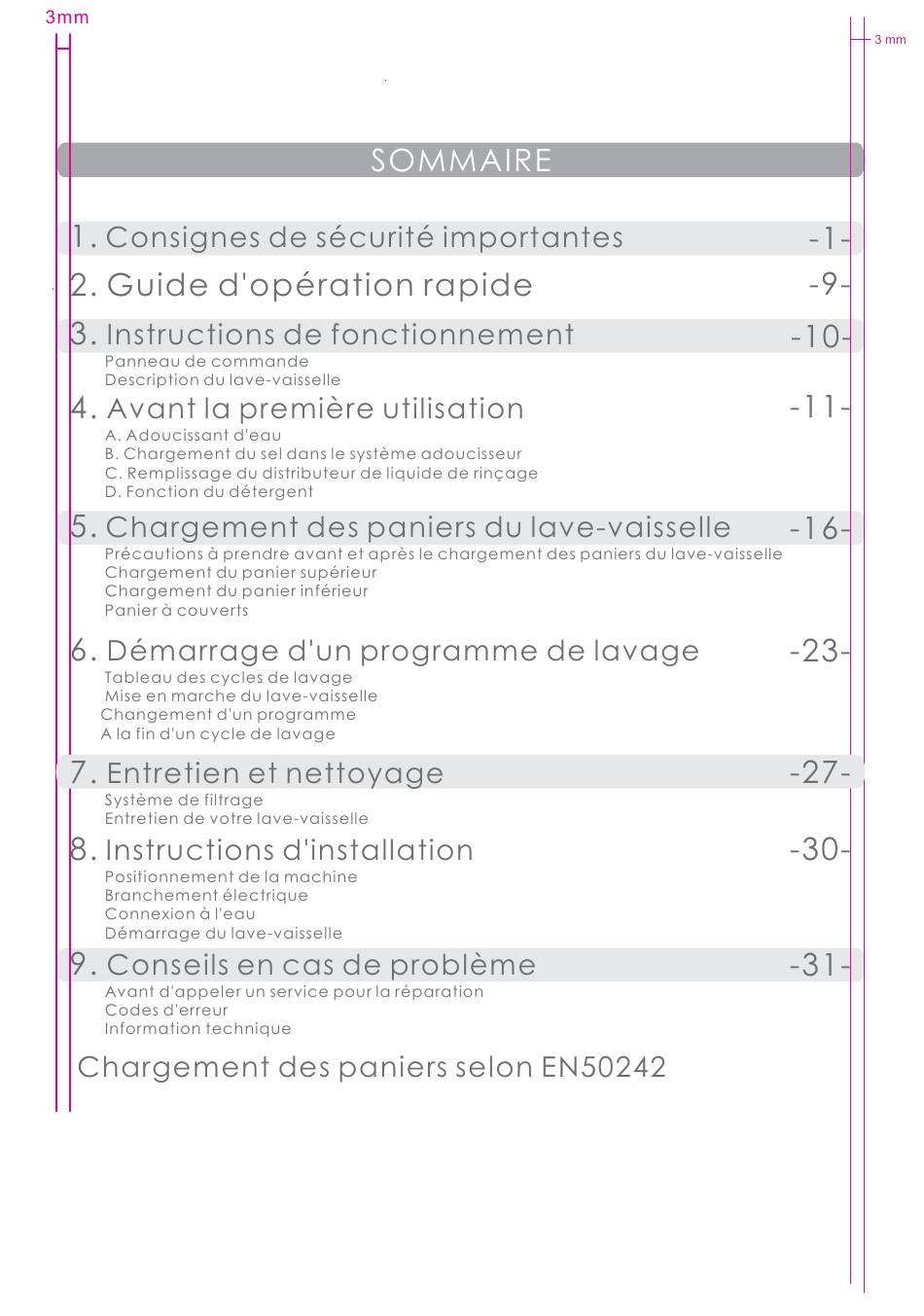 3mm

3 mm

SOMMAIRE

1. Consignes de sécurité importantes -1-

2. Guide d'opération rapide -9-

3. Instructions de fonctionnement -10-
Panneau de commande
Description du lave-vaisselle

4. Avant la première utilisation -11-
A. Adoucissant d'eau
B. Chargement du sel dans le système adoucisseur
C. Remplissage du distributeur de liquide de rinçage
D. Fonction du détergent

5. Chargement des paniers du lave-vaisselle -16-
Précautions à prendre avant et après le chargement des paniers du lave-vaisselle
Chargement du panier supérieur
Chargement du panier inférieur
Panier à couverts

6. Démarrage d'un programme de lavage -23-
Tableau des cycles de lavage
Mise en marche du lave-vaisselle
Changement d'un programme
A la fin d'un cycle de lavage

7. Entretien et nettoyage -27-
Système de filtrage
Entretien de votre lave-vaisselle

8. Instructions d'installation -30-
Positionnement de la machine
Branchement électrique
Connexion à l'eau
Démarrage du lave-vaisselle

9. Conseils en cas de problème -31-
Avant d'appeler un service pour la réparation
Codes d'erreur
Information technique

Chargement des paniers selon EN50242